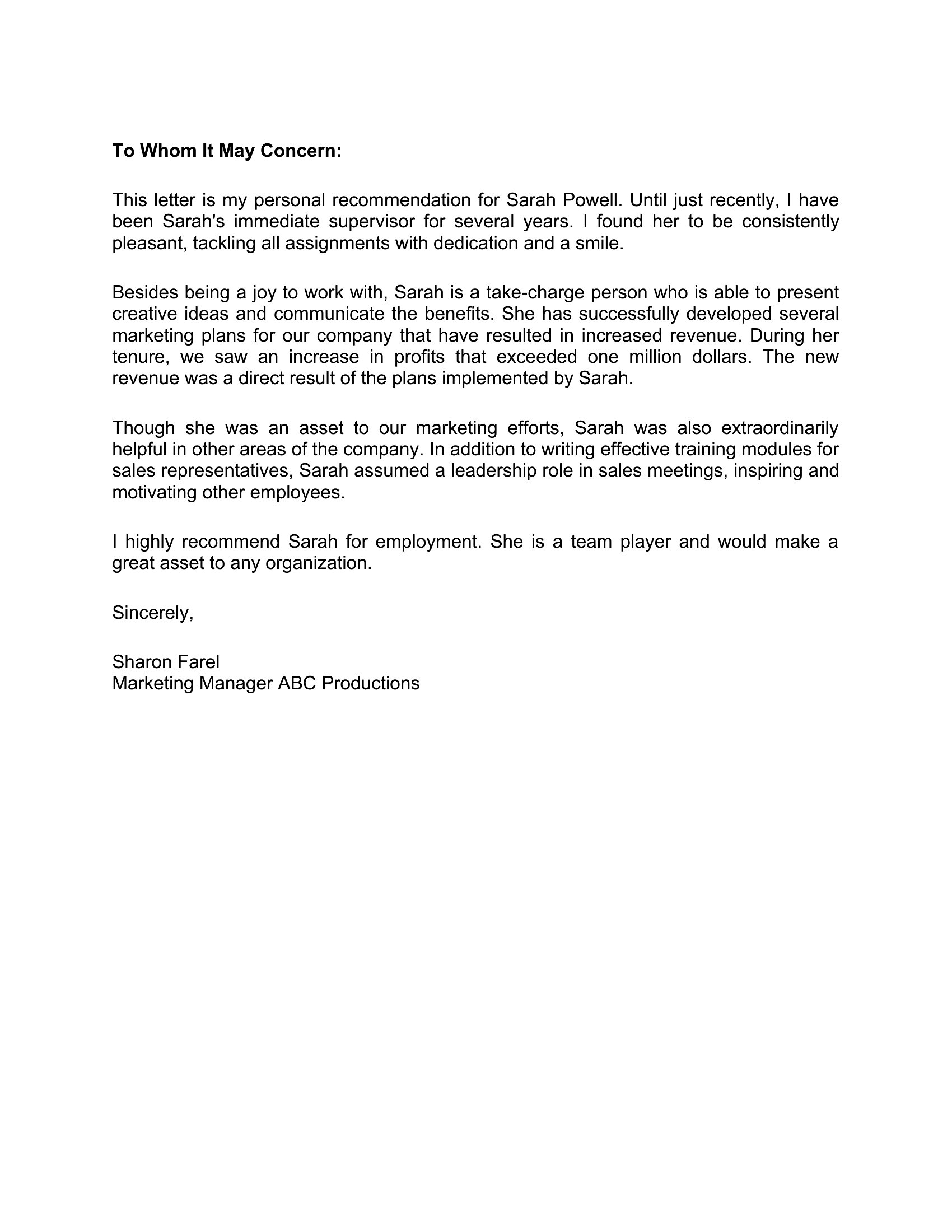 To Whom It May Concern:

This letter is my personal recommendation for Sarah Powell. Until just recently, I have been Sarah's immediate supervisor for several years. I found her to be consistently pleasant, tackling all assignments with dedication and a smile.

Besides being a joy to work with, Sarah is a take-charge person who is able to present creative ideas and communicate the benefits. She has successfully developed several marketing plans for our company that have resulted in increased revenue. During her tenure, we saw an increase in profits that exceeded one million dollars. The new revenue was a direct result of the plans implemented by Sarah.

Though she was an asset to our marketing efforts, Sarah was also extraordinarily helpful in other areas of the company. In addition to writing effective training modules for sales representatives, Sarah assumed a leadership role in sales meetings, inspiring and motivating other employees.

I highly recommend Sarah for employment. She is a team player and would make a great asset to any organization.

Sincerely,

Sharon Farel
Marketing Manager ABC Productions